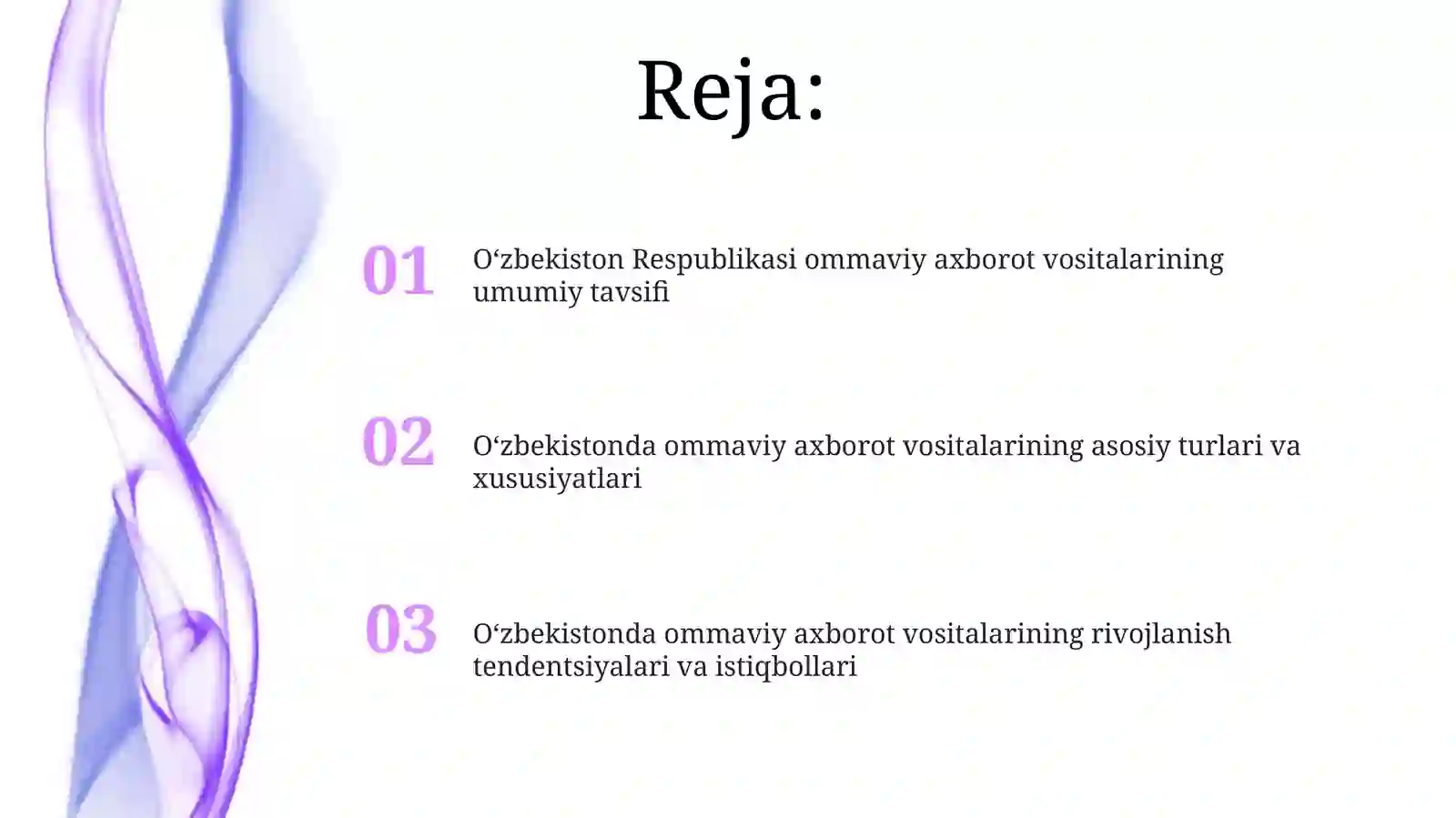 Reja:

01 O‘zbekiston Respublikasi ommaviy axborot vositalarining umumiy tavsifi

02 O‘zbekistonda ommaviy axborot vositalarining asosiy turlari va xususiyatlari

03 O‘zbekistonda ommaviy axborot vositalarining rivojlanish tendentsiyalari va istiqbollari